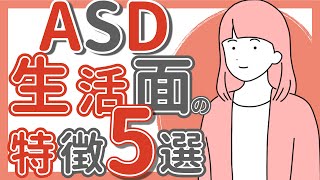 ASD
生活面の
特徴5選